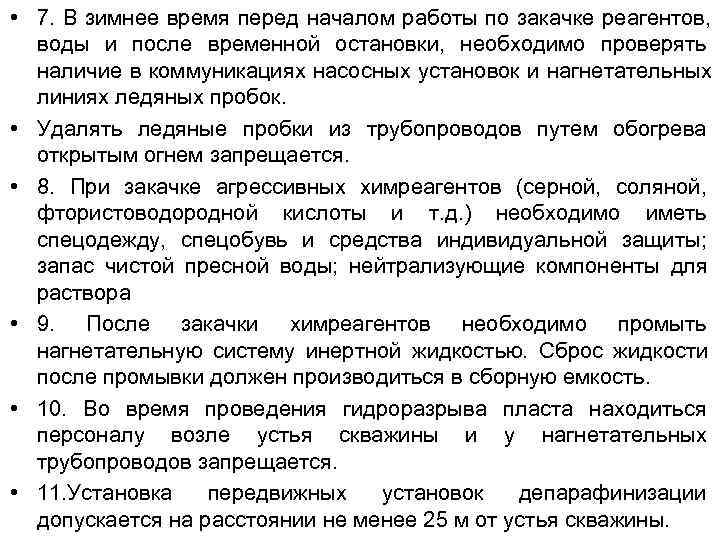 • 7. В зимнее время перед началом работы по закачке реагентов, воды и после временной остановки, необходимо проверять наличие в коммуникациях насосных установок и нагнетательных линиях ледяных пробок.

• Удалять ледяные пробки из трубопроводов путем обогрева открытым огнем запрещается.

• 8. При закачке агрессивных химреагентов (серной, соляной, фтористоводородной кислоты и т.д.) необходимо иметь спецодежду, спецобувь и средства индивидуальной защиты; запас чистой пресной воды; нейтрализующие компоненты для раствора

• 9. После закачки химреагентов необходимо промыть нагнетательную систему инертной жидкостью. Сброс жидкости после промывки должен производиться в сборную емкость.

• 10. Во время проведения гидроразрыва пласта находиться персоналу возле устья скважины и у нагнетательных трубопроводов запрещается.

• 11.Установка передвижных установок депарафинизации допускается на расстоянии не менее 25 м от устья скважины.